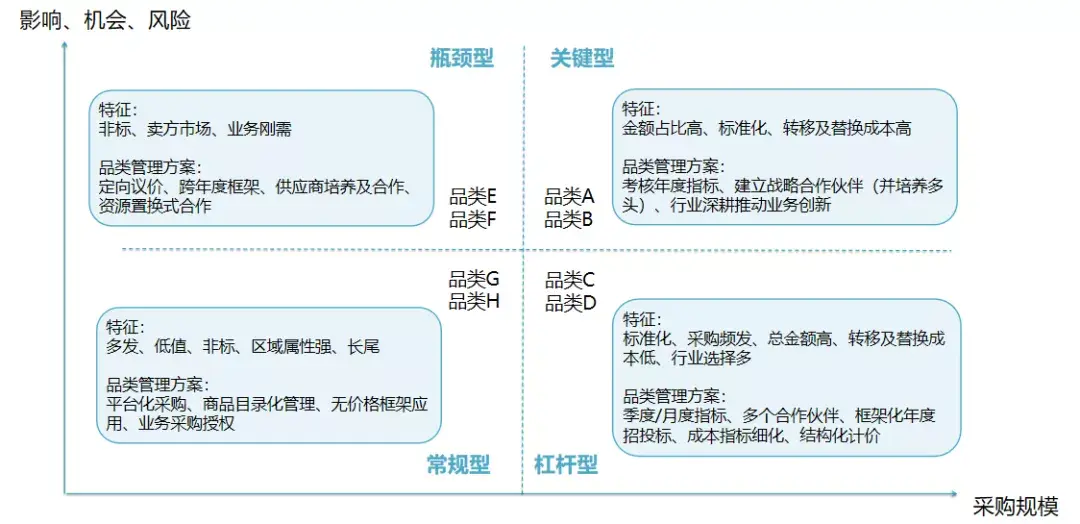 影响、机会、风险

瓶颈型

关键型

特征：
非标、卖方市场、业务刚需

品类管理方案：
定向议价、跨年度框架、供应商培养及合作、资源置换式合作

品类E
品类F

品类A
品类B

特征：
金额占比高、标准化、转移及替换成本高

品类管理方案：
考核年度指标、建立战略合作伙伴（并培养多头）、行业深耕推动业务创新

品类G
品类H

品类C
品类D

特征：
多发、低值、非标、区域属性强、长尾

品类管理方案：
平台化采购、商品目录化管理、无价格框架应用、业务采购授权

特征：
标准化、采购频发、总金额高、转移及替换成本低、行业选择多

品类管理方案：
季度/月度指标、多个合作伙伴、框架化年度招投标、成本指标细化、结构化计价

常规型

杠杆型

采购规模